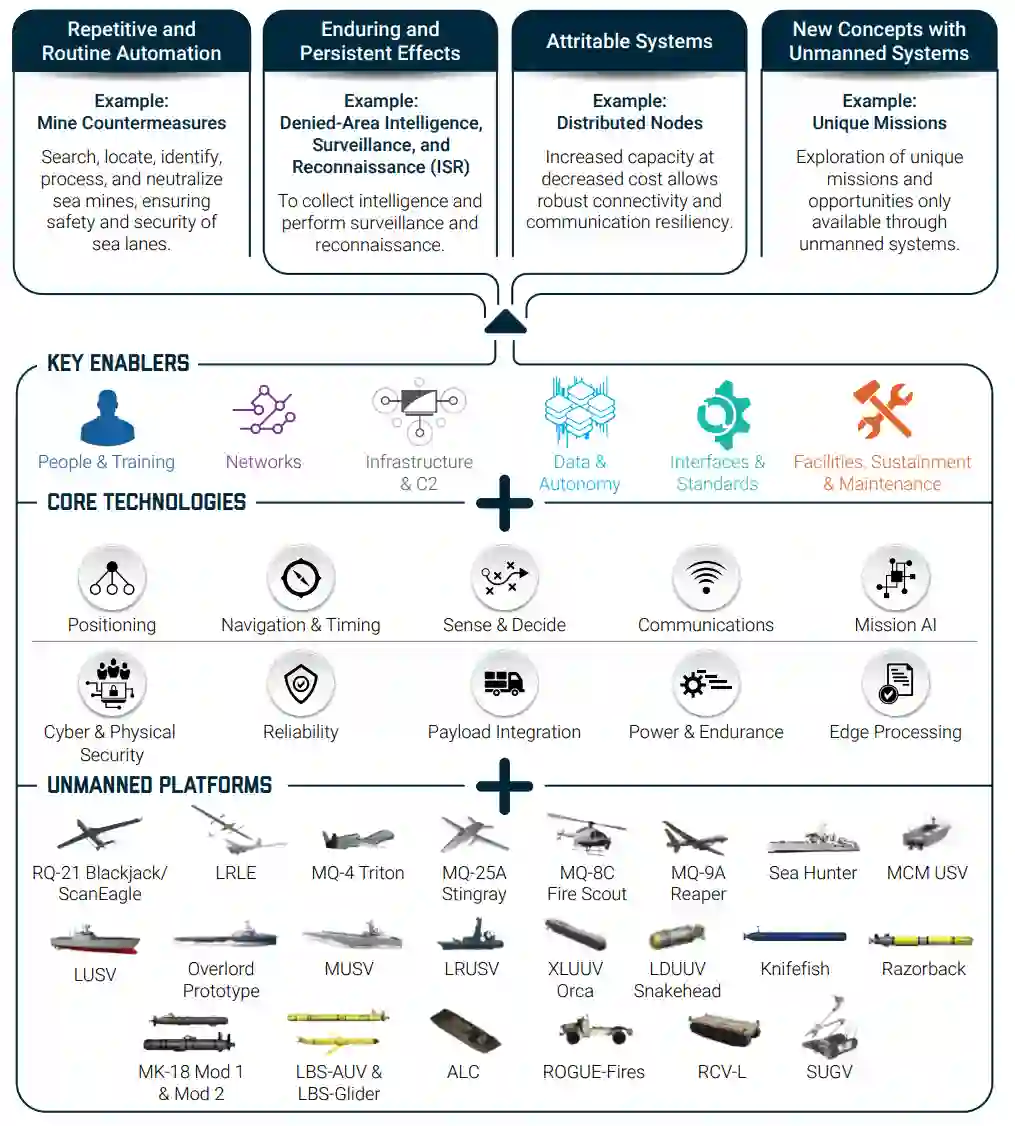 Repetitive and Routine Automation

Example:
Mine Countermeasures

Search, locate, identify, process, and neutralize sea mines, ensuring safety and security of sea lanes.

Enduring and Persistent Effects

Example:
Denied-Area Intelligence, Surveillance, and Reconnaissance (ISR)

To collect intelligence and perform surveillance and reconnaissance.

Attritable Systems

Example:
Distributed Nodes

Increased capacity at decreased cost allows robust connectivity and communication resiliency.

New Concepts with Unmanned Systems

Example:
Unique Missions

Exploration of unique missions and opportunities only available through unmanned systems.

KEY ENABLERS

People & Training
Networks
Infrastructure & C2
Data & Autonomy
Interfaces & Standards
Facilities, Sustainment & Maintenance

CORE TECHNOLOGIES

Positioning
Navigation & Timing
Sense & Decide
Communications
Mission AI
Cyber & Physical Security
Reliability
Payload Integration
Power & Endurance
Edge Processing

UNMANNED PLATFORMS

RQ-21 Blackjack/ ScanEagle
LRLE
MQ-4 Triton
MQ-25A Stingray
MQ-8C Fire Scout
MQ-9A Reaper
Sea Hunter
MCM USV
LUSV
Overlord Prototype
MUSV
LRUSV
XLUUV Orca
LDUUV Snakehead
Knifefish
Razorback
MK-18 Mod 1 & Mod 2
LBS-AUV & LBS-Glider
ALC
ROGUE-Fires
RCV-L
SUGV